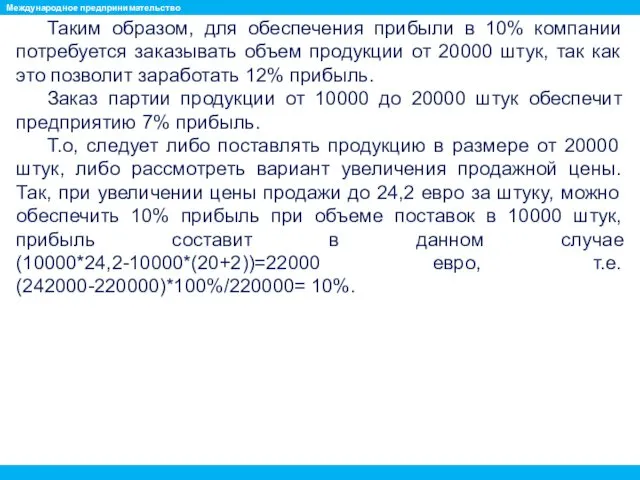 Международное предпринимательство

Таким образом, для обеспечения прибыли в 10% компании потребуется заказывать объем продукции от 20000 штук, так как это позволит заработать 12% прибыль.

Заказ партии продукции от 10000 до 20000 штук обеспечит предприятию 7% прибыль.

Т.о, следует либо поставлять продукцию в размере от 20000 штук, либо рассмотреть вариант увеличения продажной цены. Так, при увеличении цены продажи до 24,2 евро за штуку, можно обеспечить 10% прибыль при объеме поставок в 10000 штук, прибыль составит в данном случае (10000*24,2-10000*(20+2))=22000 евро, т.е. (242000-220000)*100%/220000= 10%.